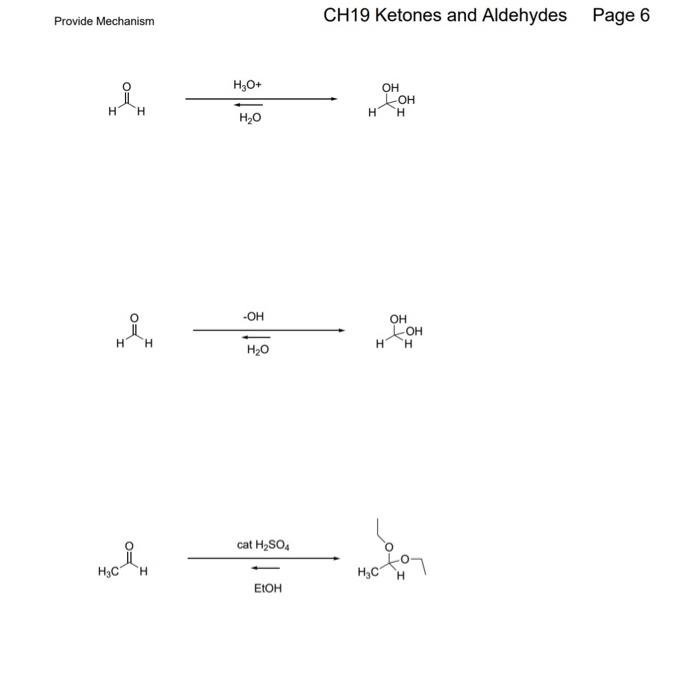 Provide Mechanism

CH19 Ketones and Aldehydes Page 6

O
H H

$H_3O+$

$H_2O$

OH
OH
H H

O
H H

-OH

$H_2O$

OH
OH
H H

O
$H_3C$ H

cat $H_2SO_4$

EtOH

O
O
$H_3C$ H